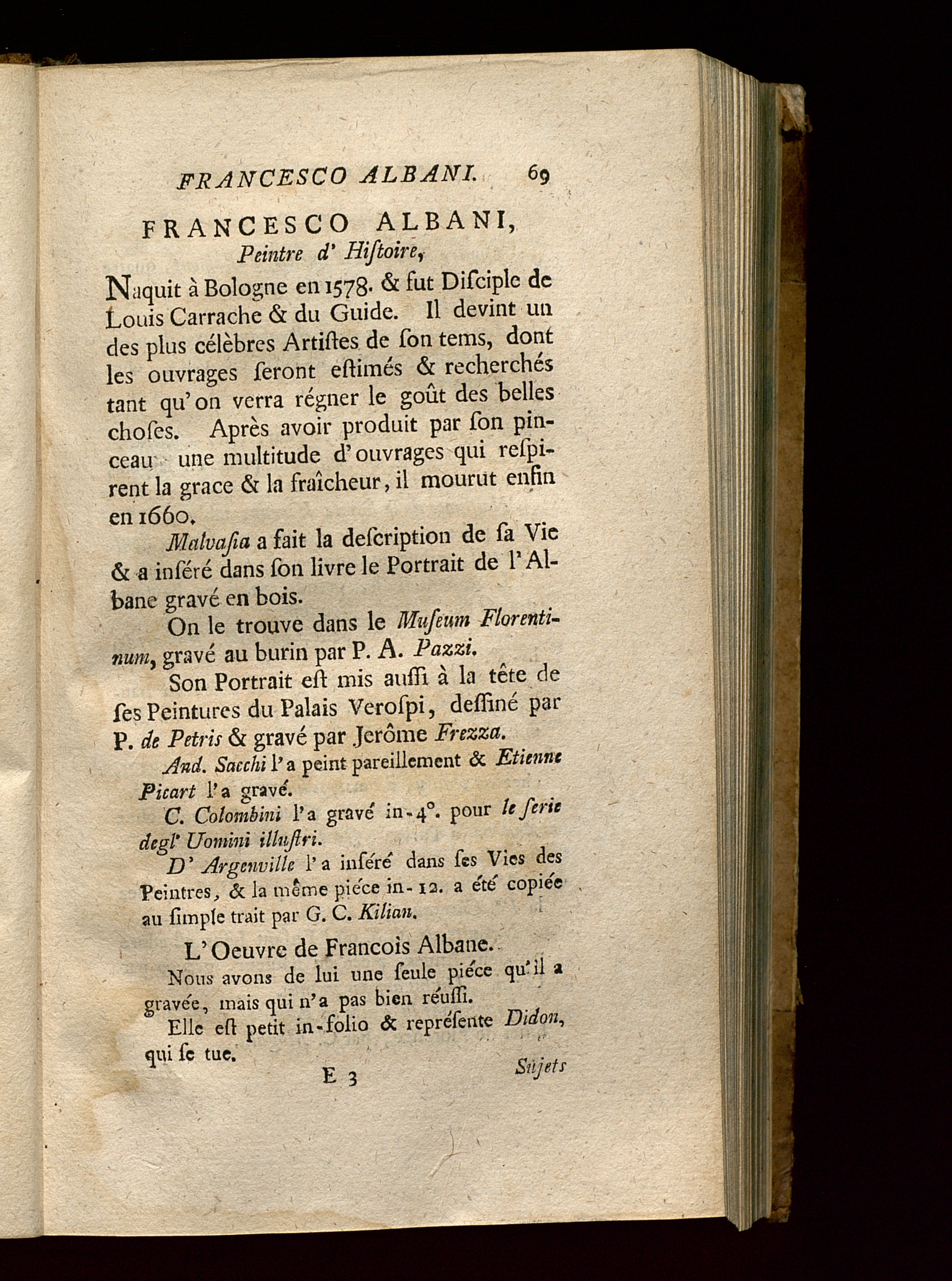 FRANCESCO ALBANI. 69

FRANCESCO ALBANI,
Peintre d' Hiſtoire,

Naquit à Bologne en 1578. & fut Diſciple de Louis Carrache & du Guide. Il devint un des plus célèbres Artiſtes de ſon tems, dont les ouvrages ſeront eſtimés & recherchés tant qu'on verra régner le goût des belles choſes. Après avoir produit par ſon pinceau une multitude d'ouvrages qui reſpirent la grace & la fraîcheur, il mourut enfin en 1660.

Malvaſia a fait la deſcription de ſa Vie & a inſéré dans ſon livre le Portrait de l'Albane gravé en bois.

On le trouve dans le Muſeum Florentinum, gravé au burin par P. A. Pazzi.

Son Portrait eſt mis auſſi à la tête de ſes Peintures du Palais Veroſpi, deſſiné par P. de Petris & gravé par Jerôme Frezza.

And. Sacchi l'a peint pareillement & Etienne Picart l'a gravé.

C. Colombini l'a gravé in-4°. pour le ſerie degl' Uomini illuſtri.

D' Argenville l'a inſéré dans ſes Vies des Peintres, & la même piéce in-12. a été copiée au ſimple trait par G. C. Kilian.

L'Oeuvre de Francois Albane.

Nous avons de lui une ſeule piéce qu'il a gravée, mais qui n'a pas bien réuſſi.

Elle eſt petit in-folio & repréſente Didon, qui ſe tue.

E 3 Sujets